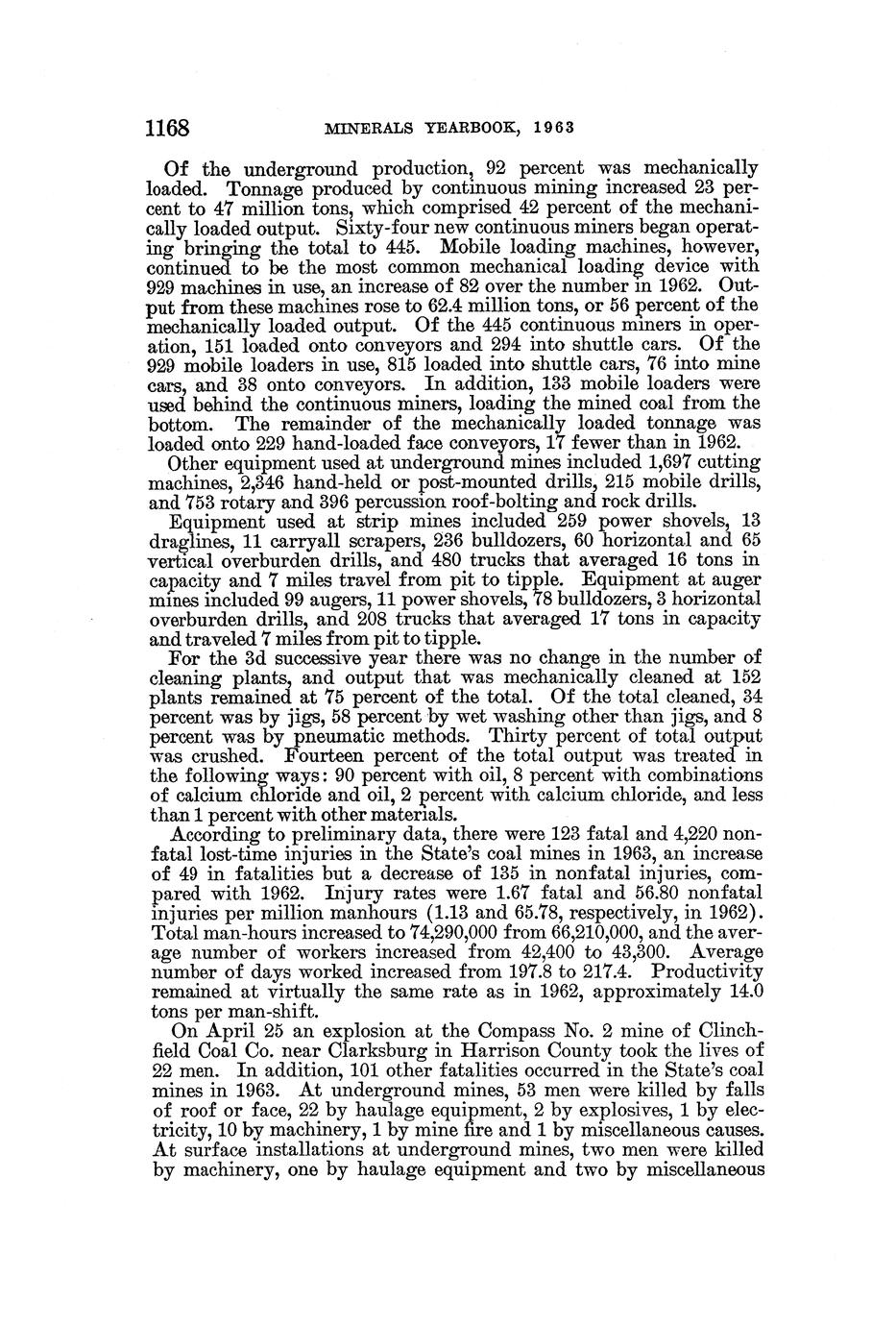 1168 MINERALS YEARBOOK, 1963

Of the underground production, 92 percent was mechanically loaded. Tonnage produced by continuous mining increased 23 percent to 47 million tons, which comprised 42 percent of the mechanically loaded output. Sixty-four new continuous miners began operating bringing the total to 445. Mobile loading machines, however, continued to be the most common mechanical loading device with 929 machines in use, an increase of 82 over the number in 1962. Output from these machines rose to 62.4 million tons, or 56 percent of the mechanically loaded output. Of the 445 continuous miners in operation, 151 loaded onto conveyors and 294 into shuttle cars. Of the 929 mobile loaders in use, 815 loaded into shuttle cars, 76 into mine cars, and 38 onto conveyors. In addition, 133 mobile loaders were used behind the continuous miners, loading the mined coal from the bottom. The remainder of the mechanically loaded tonnage was loaded onto 229 hand-loaded face conveyors, 17 fewer than in 1962.

Other equipment used at underground mines included 1,697 cutting machines, 2,346 hand-held or post-mounted drills, 215 mobile drills, and 753 rotary and 396 percussion roof-bolting and rock drills.

Equipment used at strip mines included 259 power shovels, 13 draglines, 11 carryall scrapers, 236 bulldozers, 60 horizontal and 65 vertical overburden drills, and 480 trucks that averaged 16 tons in capacity and 7 miles travel from pit to tipple. Equipment at auger mines included 99 augers, 11 power shovels, 78 bulldozers, 3 horizontal overburden drills, and 208 trucks that averaged 17 tons in capacity and traveled 7 miles from pit to tipple.

For the 3d successive year there was no change in the number of cleaning plants, and output that was mechanically cleaned at 152 plants remained at 75 percent of the total. Of the total cleaned, 34 percent was by jigs, 58 percent by wet washing other than jigs, and 8 percent was by pneumatic methods. Thirty percent of total output was crushed. Fourteen percent of the total output was treated in the following ways: 90 percent with oil, 8 percent with combinations of calcium chloride and oil, 2 percent with calcium chloride, and less than 1 percent with other materials.

According to preliminary data, there were 123 fatal and 4,220 nonfatal lost-time injuries in the State's coal mines in 1963, an increase of 49 in fatalities but a decrease of 135 in nonfatal injuries, compared with 1962. Injury rates were 1.67 fatal and 56.80 nonfatal injuries per million manhours (1.13 and 65.78, respectively, in 1962). Total man-hours increased to 74,290,000 from 66,210,000, and the average number of workers increased from 42,400 to 43,300. Average number of days worked increased from 197.8 to 217.4. Productivity remained at virtually the same rate as in 1962, approximately 14.0 tons per man-shift.

On April 25 an explosion at the Compass No. 2 mine of Clinchfield Coal Co. near Clarksburg in Harrison County took the lives of 22 men. In addition, 101 other fatalities occurred in the State's coal mines in 1963. At underground mines, 53 men were killed by falls of roof or face, 22 by haulage equipment, 2 by explosives, 1 by electricity, 10 by machinery, 1 by mine fire and 1 by miscellaneous causes. At surface installations at underground mines, two men were killed by machinery, one by haulage equipment and two by miscellaneous